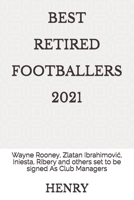 BEST RETIRED FOOTBALLERS 2021

Wayne Rooney, Zlatan Ibrahimović, Iniesta, Ribery and others set to be signed As Club Managers

HENRY